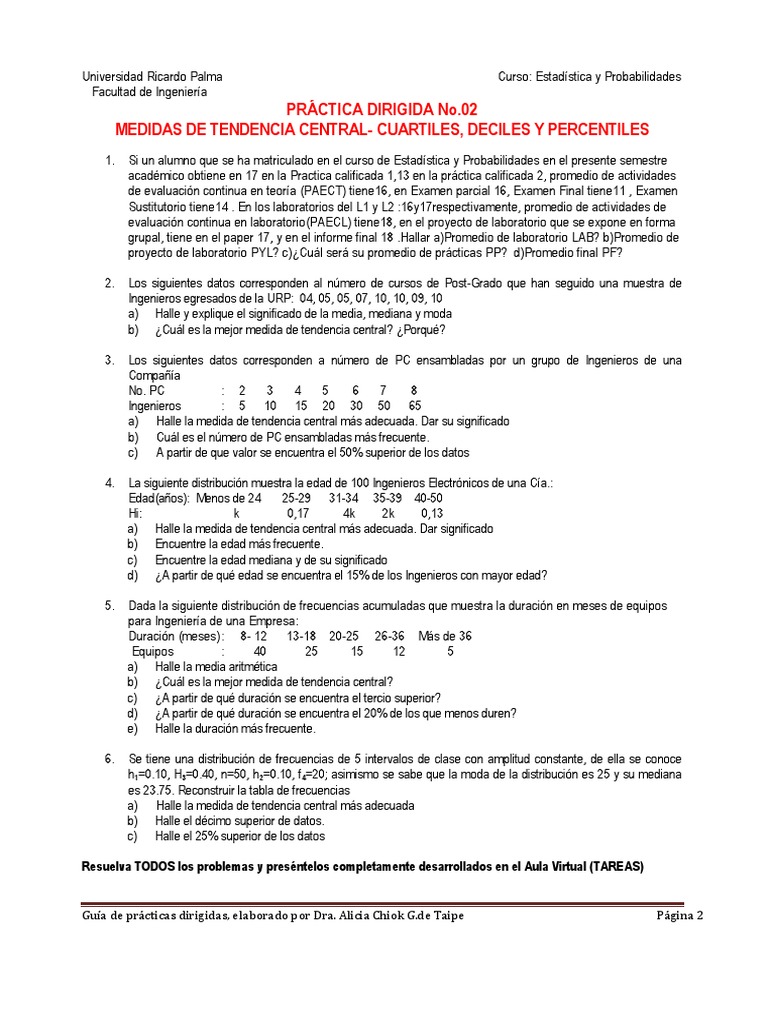 Universidad Ricardo Palma
Facultad de Ingeniería

Curso: Estadística y Probabilidades

PRÁCTICA DIRIGIDA No.02
MEDIDAS DE TENDENCIA CENTRAL- CUARTILES, DECILES Y PERCENTILES

1. Si un alumno que se ha matriculado en el curso de Estadística y Probabilidades en el presente semestre académico obtiene en 17 en la Practica calificada 1,13 en la práctica calificada 2, promedio de actividades de evaluación continua en teoría (PAECT) tiene16, en Examen parcial 16, Examen Final tiene11 , Examen Sustitutorio tiene14 . En los laboratorios del L1 y L2 :16y17respectivamente, promedio de actividades de evaluación continua en laboratorio(PAECL) tiene18, en el proyecto de laboratorio que se expone en forma grupal, tiene en el paper 17, y en el informe final 18 .Hallar a)Promedio de laboratorio LAB? b)Promedio de proyecto de laboratorio PYL? c)¿Cuál será su promedio de prácticas PP? d)Promedio final PF?

2. Los siguientes datos corresponden al número de cursos de Post-Grado que han seguido una muestra de Ingenieros egresados de la URP: 04, 05, 05, 07, 10, 10, 09, 10
a) Halle y explique el significado de la media, mediana y moda
b) ¿Cuál es la mejor medida de tendencia central? ¿Porqué?

3. Los siguientes datos corresponden a número de PC ensambladas por un grupo de Ingenieros de una Compañía
No. PC : 2 3 4 5 6 7 8
Ingenieros : 5 10 15 20 30 50 65
a) Halle la medida de tendencia central más adecuada. Dar su significado
b) Cuál es el número de PC ensambladas más frecuente.
c) A partir de que valor se encuentra el 50% superior de los datos

4. La siguiente distribución muestra la edad de 100 Ingenieros Electrónicos de una Cía.:
Edad(años): Menos de 24 25-29 31-34 35-39 40-50
Hi: k 0,17 4k 2k 0,13
a) Halle la medida de tendencia central más adecuada. Dar significado
b) Encuentre la edad más frecuente.
c) Encuentre la edad mediana y de su significado
d) ¿A partir de qué edad se encuentra el 15% de los Ingenieros con mayor edad?

5. Dada la siguiente distribución de frecuencias acumuladas que muestra la duración en meses de equipos para Ingeniería de una Empresa:
Duración (meses): 8- 12 13-18 20-25 26-36 Más de 36
Equipos : 40 25 15 12 5
a) Halle la media aritmética
b) ¿Cuál es la mejor medida de tendencia central?
c) ¿A partir de qué duración se encuentra el tercio superior?
d) ¿A partir de qué duración se encuentra el 20% de los que menos duren?
e) Halle la duración más frecuente.

6. Se tiene una distribución de frecuencias de 5 intervalos de clase con amplitud constante, de ella se conoce $h_1$=0.10, $H_3$=0.40, n=50, $h_2$=0.10, $f_4$=20; asimismo se sabe que la moda de la distribución es 25 y su mediana es 23.75. Reconstruir la tabla de frecuencias
a) Halle la medida de tendencia central más adecuada
b) Halle el décimo superior de datos.
c) Halle el 25% superior de los datos

Resuelva TODOS los problemas y preséntelos completamente desarrollados en el Aula Virtual (TAREAS)

Guía de prácticas dirigidas, elaborado por Dra. Alicia Chiok G.de Taipe

Página 2